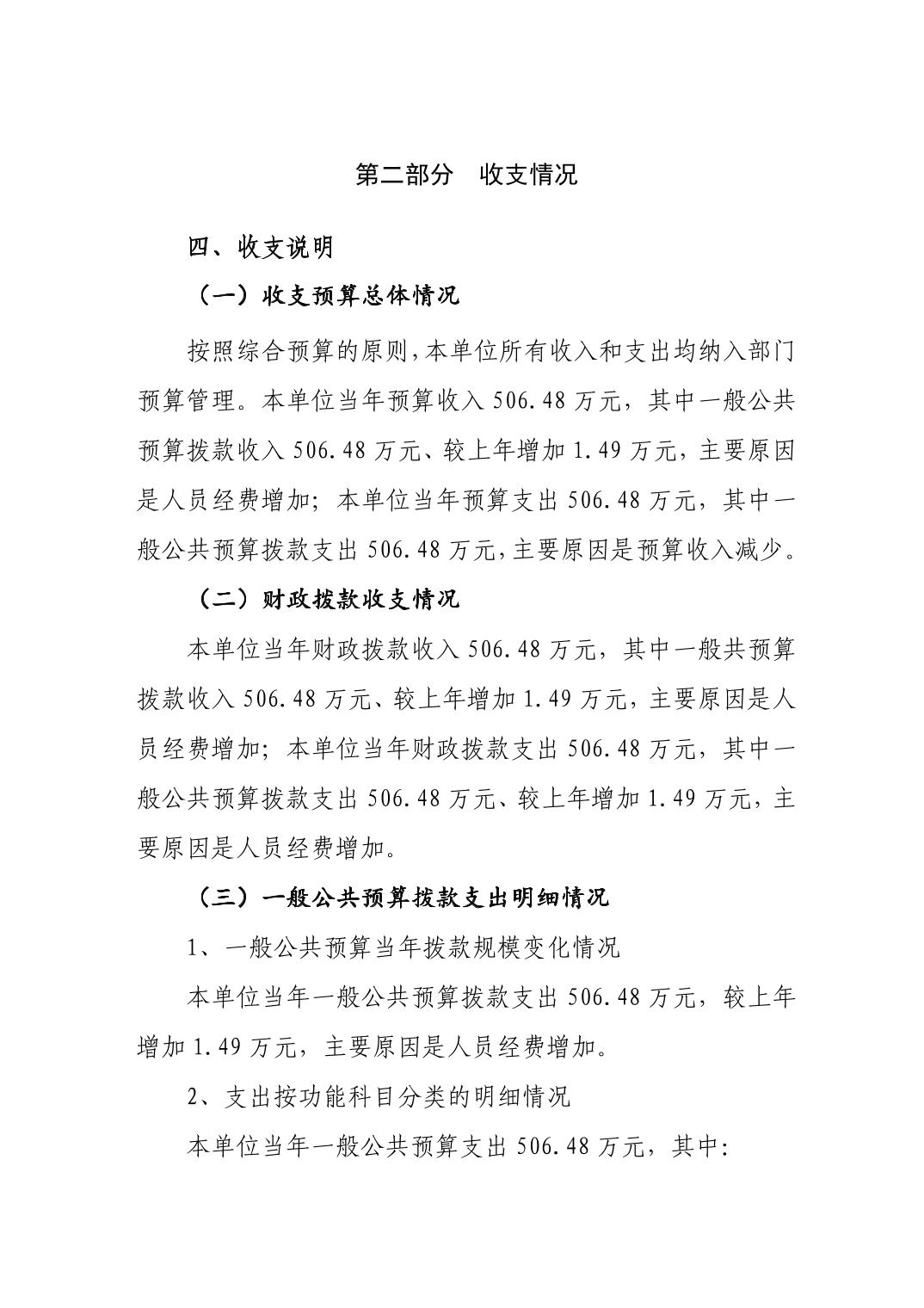 第二部分　收支情况

四、收支说明

（一）收支预算总体情况

按照综合预算的原则，本单位所有收入和支出均纳入部门预算管理。本单位当年预算收入 506.48 万元，其中一般公共预算拨款收入 506.48 万元、较上年增加 1.49 万元，主要原因是人员经费增加；本单位当年预算支出 506.48 万元，其中一般公共预算拨款支出 506.48 万元，主要原因是预算收入减少。

（二）财政拨款收支情况

本单位当年财政拨款收入 506.48 万元，其中一般共预算拨款收入 506.48 万元、较上年增加 1.49 万元，主要原因是人员经费增加；本单位当年财政拨款支出 506.48 万元，其中一般公共预算拨款支出 506.48 万元、较上年增加 1.49 万元，主要原因是人员经费增加。

（三）一般公共预算拨款支出明细情况

1、一般公共预算当年拨款规模变化情况

本单位当年一般公共预算拨款支出 506.48 万元，较上年增加 1.49 万元，主要原因是人员经费增加。

2、支出按功能科目分类的明细情况

本单位当年一般公共预算支出 506.48 万元，其中: